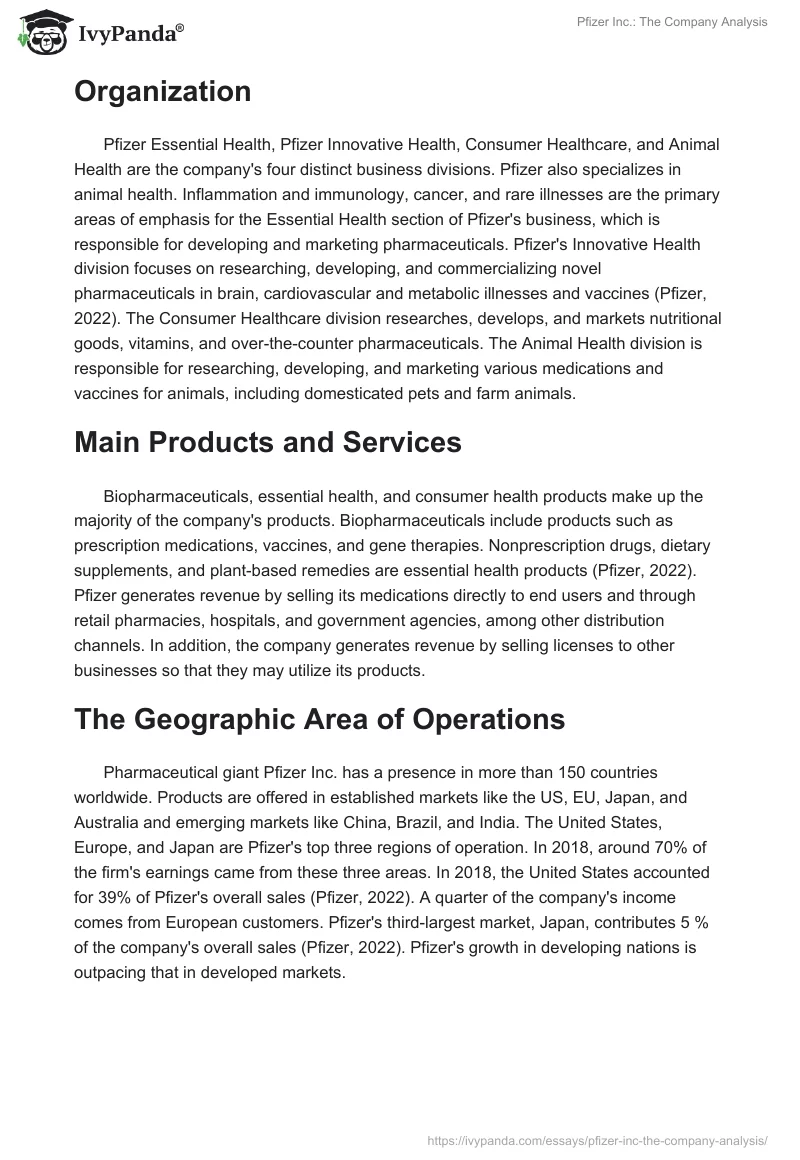 IvyPanda®

Pfizer Inc.: The Company Analysis

Organization

Pfizer Essential Health, Pfizer Innovative Health, Consumer Healthcare, and Animal Health are the company's four distinct business divisions. Pfizer also specializes in animal health. Inflammation and immunology, cancer, and rare illnesses are the primary areas of emphasis for the Essential Health section of Pfizer's business, which is responsible for developing and marketing pharmaceuticals. Pfizer's Innovative Health division focuses on researching, developing, and commercializing novel pharmaceuticals in brain, cardiovascular and metabolic illnesses and vaccines (Pfizer, 2022). The Consumer Healthcare division researches, develops, and markets nutritional goods, vitamins, and over-the-counter pharmaceuticals. The Animal Health division is responsible for researching, developing, and marketing various medications and vaccines for animals, including domesticated pets and farm animals.

Main Products and Services

Biopharmaceuticals, essential health, and consumer health products make up the majority of the company's products. Biopharmaceuticals include products such as prescription medications, vaccines, and gene therapies. Nonprescription drugs, dietary supplements, and plant-based remedies are essential health products (Pfizer, 2022). Pfizer generates revenue by selling its medications directly to end users and through retail pharmacies, hospitals, and government agencies, among other distribution channels. In addition, the company generates revenue by selling licenses to other businesses so that they may utilize its products.

The Geographic Area of Operations

Pharmaceutical giant Pfizer Inc. has a presence in more than 150 countries worldwide. Products are offered in established markets like the US, EU, Japan, and Australia and emerging markets like China, Brazil, and India. The United States, Europe, and Japan are Pfizer's top three regions of operation. In 2018, around 70% of the firm's earnings came from these three areas. In 2018, the United States accounted for 39% of Pfizer's overall sales (Pfizer, 2022). A quarter of the company's income comes from European customers. Pfizer's third-largest market, Japan, contributes 5 % of the company's overall sales (Pfizer, 2022). Pfizer's growth in developing nations is outpacing that in developed markets.

https://ivypanda.com/essays/pfizer-inc-the-company-analysis/